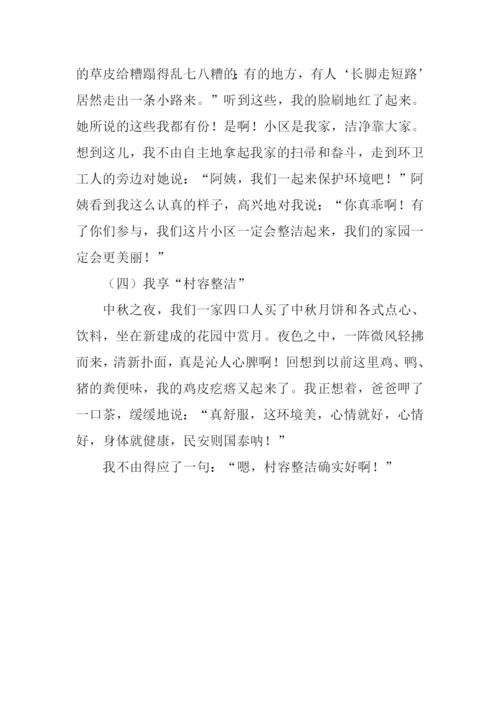 的草皮给糟蹋得乱七八糟的；有的地方，有人‘长脚走短路’居然走出一条小路来。”听到这些，我的脸刷地红了起来。她所说的这些我都有份！是啊！小区是我家，洁净靠大家。想到这儿，我不由自主地拿起我家的扫帚和畚斗，走到环卫工人的旁边对她说：“阿姨，我们一起来保护环境吧！”阿姨看到我这么认真的样子，高兴地对我说：“你真乖啊！有了你们参与，我们这片小区一定会整洁起来，我们的家园一定会更美丽！”

（四）我享“村容整洁”

中秋之夜，我们一家四口人买了中秋月饼和各式点心、饮料，坐在新建成的花园中赏月。夜色之中，一阵微风轻拂而来，清新扑面，真是沁人心脾啊！回想到以前这里鸡、鸭、猪的粪便味，我的鸡皮疙瘩又起来了。我正想着，爸爸呷了一口茶，缓缓地说：“真舒服，这环境美，心情就好，心情好，身体就健康，民安则国泰呐！”

我不由得应了一句：“嗯，村容整洁确实好啊！”